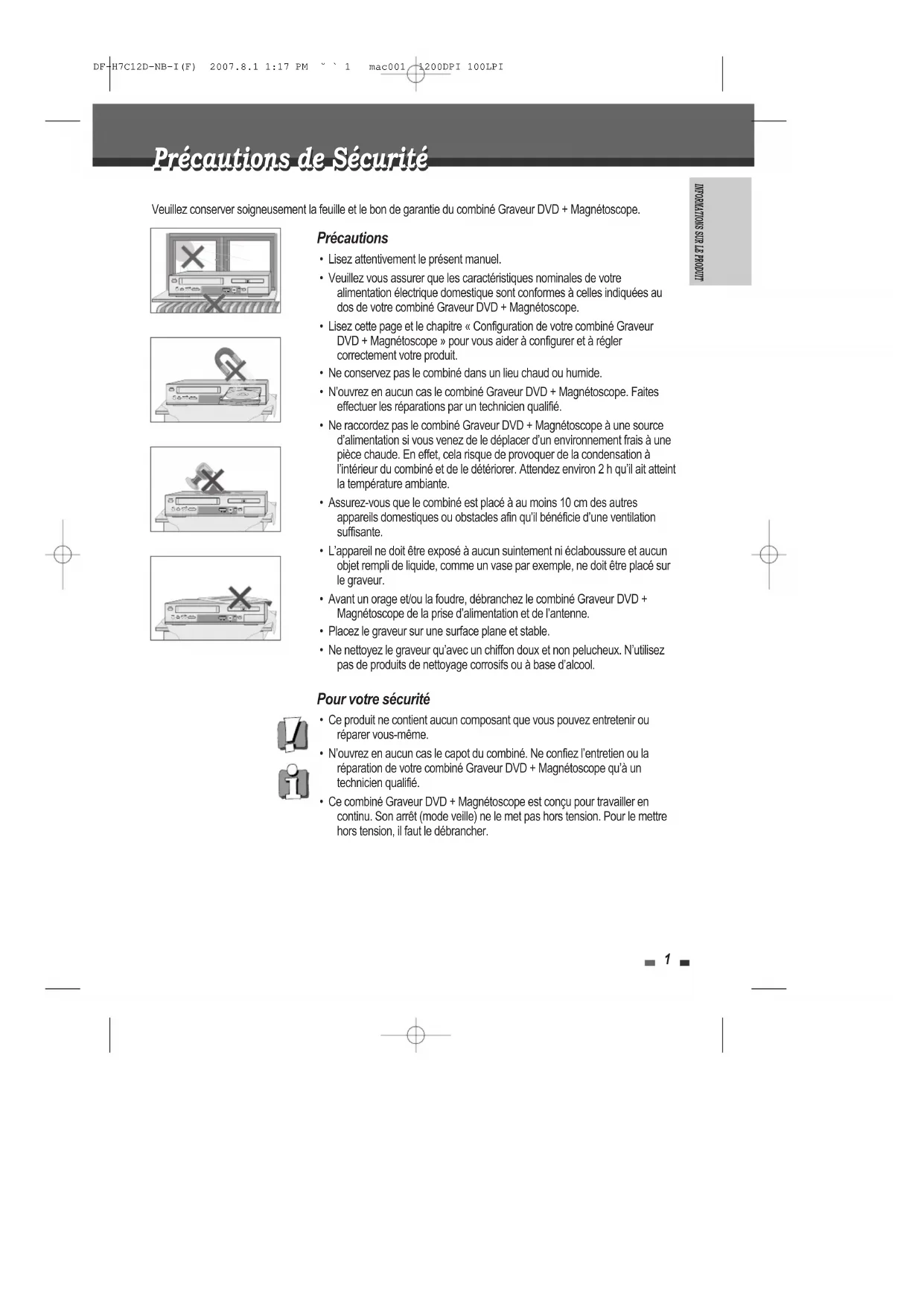 DF-H7C12D-NB-I(F) 2007.8.1 1:17 PM ˘ ` 1 mac001 1200DPI 100LPI

Précautions de Sécurité

INFORMATIONS SUR LE PRODUIT

Veuillez conserver soigneusement la feuille et le bon de garantie du combiné Graveur DVD + Magnétoscope.

Précautions

• Lisez attentivement le présent manuel.
• Veuillez vous assurer que les caractéristiques nominales de votre alimentation électrique domestique sont conformes à celles indiquées au dos de votre combiné Graveur DVD + Magnétoscope.
• Lisez cette page et le chapitre « Configuration de votre combiné Graveur DVD + Magnétoscope » pour vous aider à configurer et à régler correctement votre produit.
• Ne conservez pas le combiné dans un lieu chaud ou humide.
• N'ouvrez en aucun cas le combiné Graveur DVD + Magnétoscope. Faites effectuer les réparations par un technicien qualifié.
• Ne raccordez pas le combiné Graveur DVD + Magnétoscope à une source d'alimentation si vous venez de le déplacer d'un environnement frais à une pièce chaude. En effet, cela risque de provoquer de la condensation à l'intérieur du combiné et de le détériorer. Attendez environ 2 h qu'il ait atteint la température ambiante.
• Assurez-vous que le combiné est placé à au moins 10 cm des autres appareils domestiques ou obstacles afin qu'il bénéficie d'une ventilation suffisante.
• L'appareil ne doit être exposé à aucun suintement ni éclaboussure et aucun objet rempli de liquide, comme un vase par exemple, ne doit être placé sur le graveur.
• Avant un orage et/ou la foudre, débranchez le combiné Graveur DVD + Magnétoscope de la prise d'alimentation et de l'antenne.
• Placez le graveur sur une surface plane et stable.
• Ne nettoyez le graveur qu'avec un chiffon doux et non pelucheux. N'utilisez pas de produits de nettoyage corrosifs ou à base d'alcool.

Pour votre sécurité

• Ce produit ne contient aucun composant que vous pouvez entretenir ou réparer vous-même.
• N'ouvrez en aucun cas le capot du combiné. Ne confiez l'entretien ou la réparation de votre combiné Graveur DVD + Magnétoscope qu'à un technicien qualifié.
• Ce combiné Graveur DVD + Magnétoscope est conçu pour travailler en continu. Son arrêt (mode veille) ne le met pas hors tension. Pour le mettre hors tension, il faut le débrancher.

1